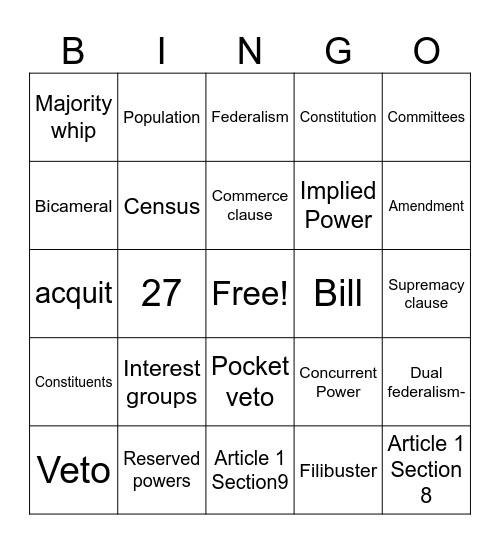 | B | I | N | G | O |
|---|---|---|---|---|
| Majority whip | Population | Federalism | Constitution | Committees |
| Bicameral | Census | Commerce clause | Implied Power | Amendment |
| acquit | 27 | Free! | Bill | Supremacy clause |
| Constituents | Interest groups | Pocket veto | Concurrent Power | Dual federalism- |
| Veto | Reserved powers | Article 1 Section9 | Filibuster | Article 1 Section 8 |